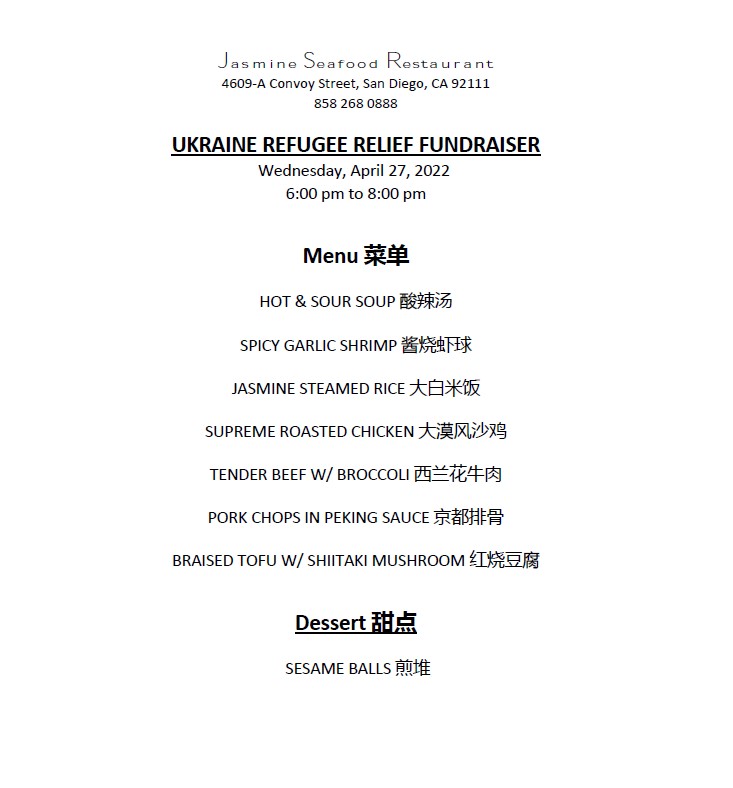 Jasmine Seafood Restaurant
4609-A Convoy Street, San Diego, CA 92111
858 268 0888

UKRAINE REFUGEE RELIEF FUNDRAISER
Wednesday, April 27, 2022
6:00 pm to 8:00 pm

Menu 菜单

HOT & SOUR SOUP 酸辣汤

SPICY GARLIC SHRIMP 酱烧虾球

JASMINE STEAMED RICE 大白米饭

SUPREME ROASTED CHICKEN 大漠风沙鸡

TENDER BEEF W/ BROCCOLI 西兰花牛肉

PORK CHOPS IN PEKING SAUCE 京都排骨

BRAISED TOFU W/ SHIITAKI MUSHROOM 红烧豆腐

Dessert 甜点

SESAME BALLS 煎堆